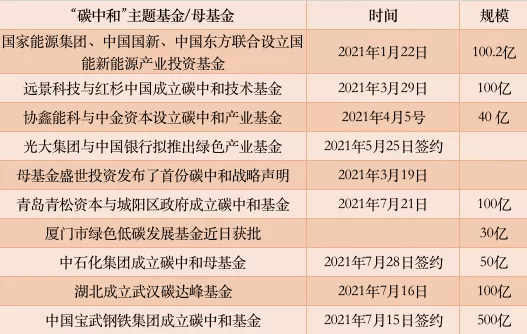 | “碳中和”主题基金/母基金 | 时间 | 规模 |
|---|---|---|
| 国家能源集团、中国国新、中国东方联合设立国能新能源产业投资基金 | 2021年1月22日 | 100.2亿 |
| 远景科技与红杉中国成立碳中和技术基金 | 2021年3月29日 | 100亿 |
| 协鑫能科与中金资本设立碳中和产业基金 | 2021年4月5号 | 40 亿 |
| 光大集团与中国银行拟推出绿色产业基金 | 2021年5月25日签约 | |
| 母基金盛世投资发布了首份碳中和战略声明 | 2021年3月19日 | |
| 青岛青松资本与城阳区政府成立碳中和基金 | 2021年7月21日 | 100亿 |
| 厦门市绿色低碳发展基金近日获批 | | 30亿 |
| 中石化集团成立碳中和母基金 | 2021年7月28日签约 | 50亿 |
| 湖北成立武汉碳达峰基金 | 2021年7月16日 | 100亿 |
| 中国宝武钢铁集团成立碳中和基金 | 2021年7月15日签约 | 500亿 |